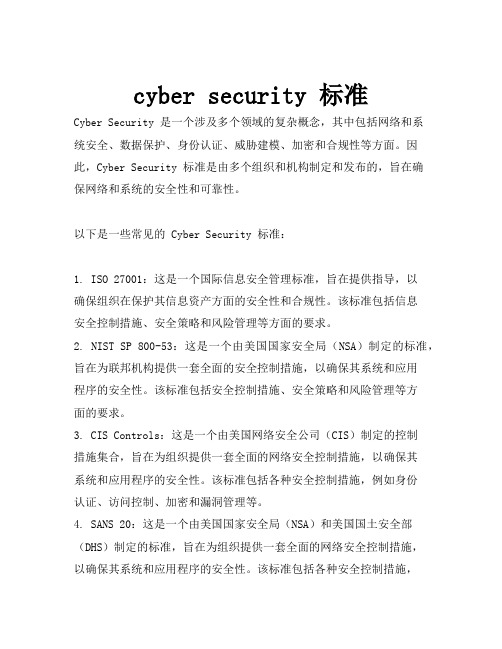 cyber security 标准

Cyber Security 是一个涉及多个领域的复杂概念，其中包括网络和系统安全、数据保护、身份认证、威胁建模、加密和合规性等方面。因此，Cyber Security 标准是由多个组织和机构制定和发布的，旨在确保网络和系统的安全性和可靠性。

以下是一些常见的 Cyber Security 标准：

1. ISO 27001：这是一个国际信息安全管理标准，旨在提供指导，以确保组织在保护其信息资产方面的安全性和合规性。该标准包括信息安全控制措施、安全策略和风险管理等方面的要求。
2. NIST SP 800-53：这是一个由美国国家安全局（NSA）制定的标准，旨在为联邦机构提供一套全面的安全控制措施，以确保其系统和应用程序的安全性。该标准包括安全控制措施、安全策略和风险管理等方面的要求。
3. CIS Controls：这是一个由美国网络安全公司（CIS）制定的控制措施集合，旨在为组织提供一套全面的网络安全控制措施，以确保其系统和应用程序的安全性。该标准包括各种安全控制措施，例如身份认证、访问控制、加密和漏洞管理等。
4. SANS 20：这是一个由美国国家安全局（NSA）和美国国土安全部（DHS）制定的标准，旨在为组织提供一套全面的网络安全控制措施，以确保其系统和应用程序的安全性。该标准包括各种安全控制措施，